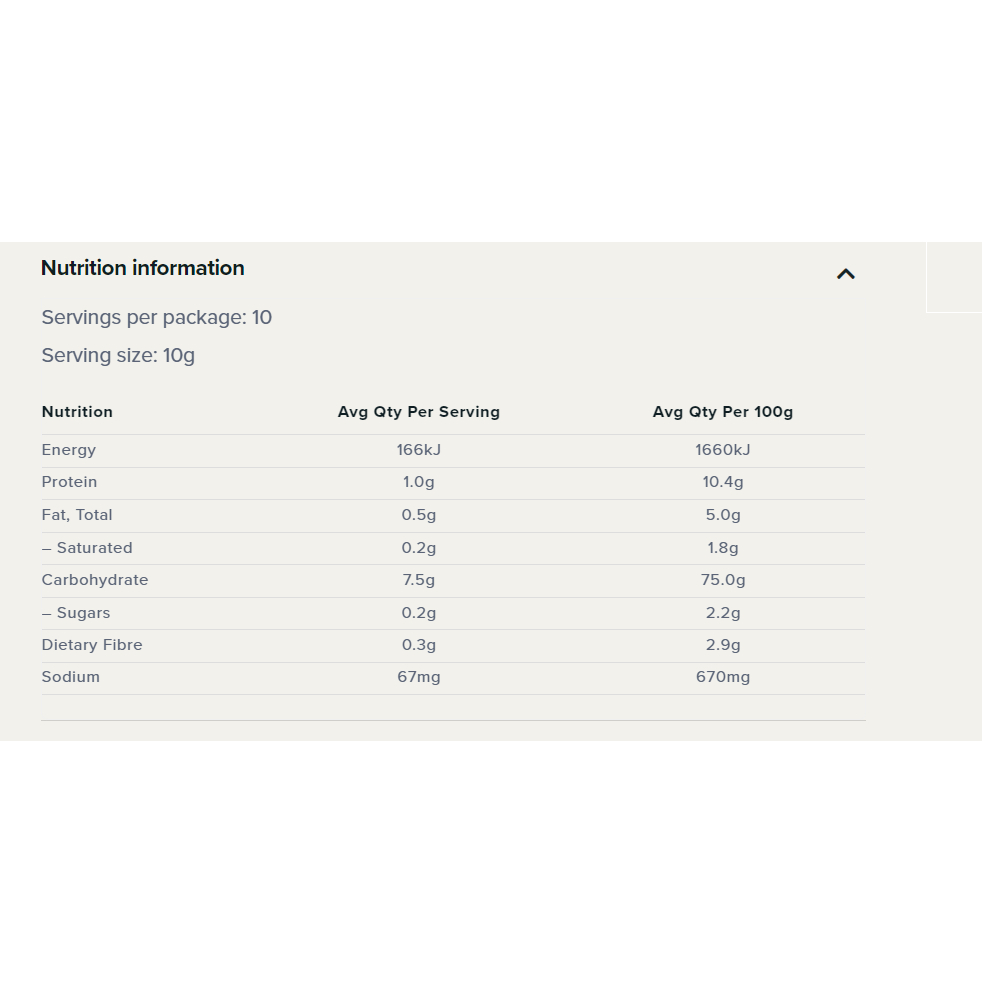 Nutrition information

Servings per package: 10

Serving size: 10g

| Nutrition | Avg Qty Per Serving | Avg Qty Per 100g |
|---|---|---|
| Energy | 166kJ | 1660kJ |
| Protein | 1.0g | 10.4g |
| Fat, Total | 0.5g | 5.0g |
| – Saturated | 0.2g | 1.8g |
| Carbohydrate | 7.5g | 75.0g |
| – Sugars | 0.2g | 2.2g |
| Dietary Fibre | 0.3g | 2.9g |
| Sodium | 67mg | 670mg |